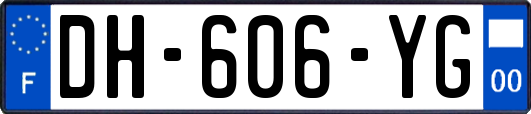 F

DH-606-YG

00